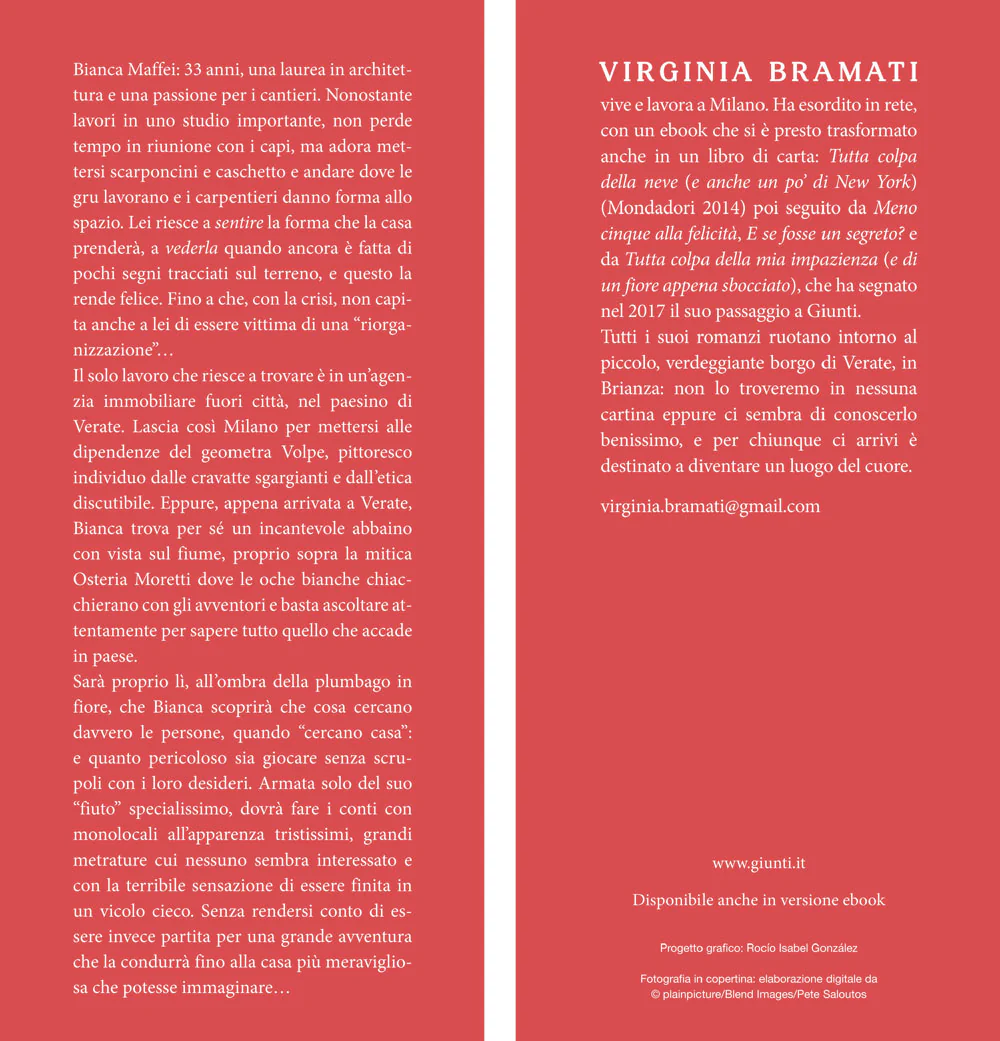 Bianca Maffei: 33 anni, una laurea in architettura e una passione per i cantieri. Nonostante lavori in uno studio importante, non perde tempo in riunione con i capi, ma adora mettersi scarponcini e caschetto e andare dove le gru lavorano e i carpentieri danno forma allo spazio. Lei riesce a sentire la forma che la casa prenderà, a vederla quando ancora è fatta di pochi segni tracciati sul terreno, e questo la rende felice. Fino a che, con la crisi, non capita anche a lei di essere vittima di una "riorganizzazione"…

Il solo lavoro che riesce a trovare è in un'agenzia immobiliare fuori città, nel paesino di Verate. Lascia così Milano per mettersi alle dipendenze del geometra Volpe, pittoresco individuo dalle cravatte sgargianti e dall'etica discutibile. Eppure, appena arrivata a Verate, Bianca trova per sé un incantevole abbaino con vista sul fiume, proprio sopra la mitica Osteria Moretti dove le oche bianche chiacchierano con gli avventori e basta ascoltare attentamente per sapere tutto quello che accade in paese.

Sarà proprio lì, all'ombra della plumbago in fiore, che Bianca scoprirà che cosa cercano davvero le persone, quando "cercano casa": e quanto pericoloso sia giocare senza scrupoli con i loro desideri. Armata solo del suo "fiuto" specialissimo, dovrà fare i conti con monolocali all'apparenza tristissimi, grandi metrature cui nessuno sembra interessato e con la terribile sensazione di essere finita in un vicolo cieco. Senza rendersi conto di essere invece partita per una grande avventura che la condurrà fino alla casa più meravigliosa che potesse immaginare…

VIRGINIA BRAMATI

vive e lavora a Milano. Ha esordito in rete, con un ebook che si è presto trasformato anche in un libro di carta: Tutta colpa della neve (e anche un po' di New York) (Mondadori 2014) poi seguito da Meno cinque alla felicità, E se fosse un segreto? e da Tutta colpa della mia impazienza (e di un fiore appena sbocciato), che ha segnato nel 2017 il suo passaggio a Giunti.

Tutti i suoi romanzi ruotano intorno al piccolo, verdeggiante borgo di Verate, in Brianza: non lo troveremo in nessuna cartina eppure ci sembra di conoscerlo benissimo, e per chiunque ci arrivi è destinato a diventare un luogo del cuore.

virginia.bramati@gmail.com

www.giunti.it

Disponibile anche in versione ebook

Progetto grafico: Rocío Isabel González

Fotografia in copertina: elaborazione digitale da © plainpicture/Blend Images/Pete Saloutos